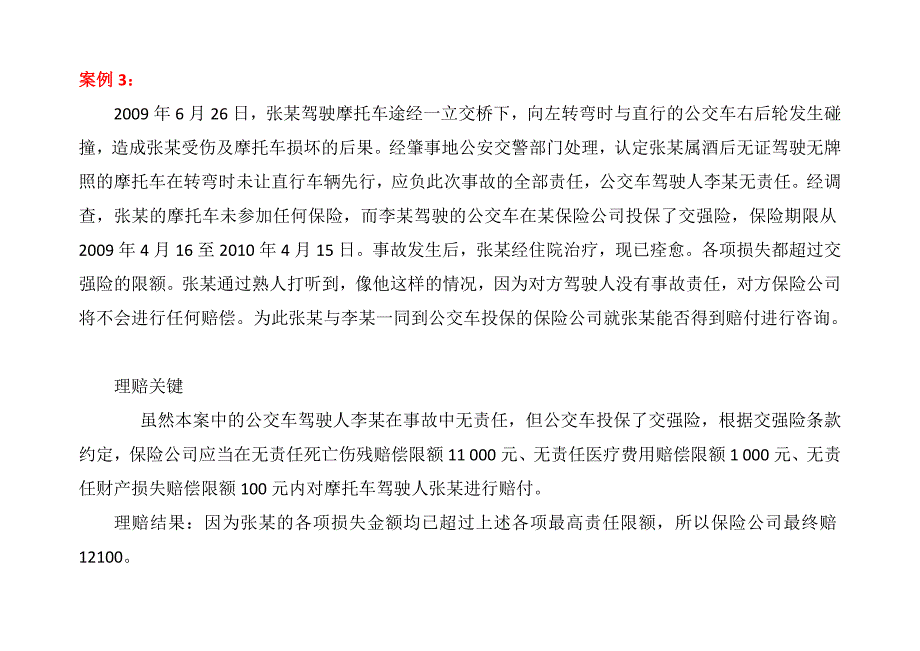 案例 3：

2009 年 6 月 26 日，张某驾驶摩托车途经一立交桥下，向左转弯时与直行的公交车右后轮发生碰撞，造成张某受伤及摩托车损坏的后果。经肇事地公安交警部门处理，认定张某属酒后无证驾驶无牌照的摩托车在转弯时未让直行车辆先行，应负此次事故的全部责任，公交车驾驶人李某无责任。经调查，张某的摩托车未参加任何保险，而李某驾驶的公交车在某保险公司投保了交强险，保险期限从 2009 年 4 月 16 至 2010 年 4 月 15 日。事故发生后，张某经住院治疗，现已痊愈。各项损失都超过交强险的限额。张某通过熟人打听到，像他这样的情况，因为对方驾驶人没有事故责任，对方保险公司将不会进行任何赔偿。为此张某与李某一同到公交车投保的保险公司就张某能否得到赔付进行咨询。

理赔关键

虽然本案中的公交车驾驶人李某在事故中无责任，但公交车投保了交强险，根据交强险条款约定，保险公司应当在无责任死亡伤残赔偿限额 11 000 元、无责任医疗费用赔偿限额 1 000 元、无责任财产损失赔偿限额 100 元内对摩托车驾驶人张某进行赔付。

理赔结果：因为张某的各项损失金额均已超过上述各项最高责任限额，所以保险公司最终赔 12100。